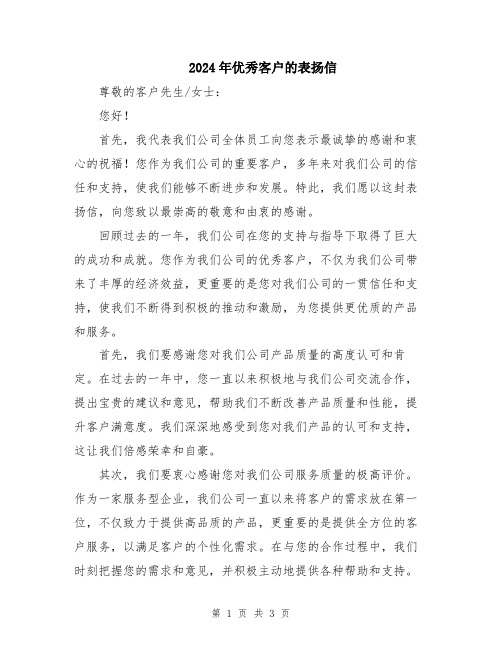 2024年优秀客户的表扬信

尊敬的客户先生/女士：

您好！

首先，我代表我们公司全体员工向您表示最诚挚的感谢和衷心的祝福！您作为我们公司的重要客户，多年来对我们公司的信任和支持，使我们能够不断进步和发展。特此，我们愿以这封表扬信，向您致以最崇高的敬意和由衷的感谢。

回顾过去的一年，我们公司在您的支持与指导下取得了巨大的成功和成就。您作为我们公司的优秀客户，不仅为我们公司带来了丰厚的经济效益，更重要的是您对我们公司的一贯信任和支持，使我们不断得到积极的推动和激励，为您提供更优质的产品和服务。

首先，我们要感谢您对我们公司产品质量的高度认可和肯定。在过去的一年中，您一直以来积极地与我们公司交流合作，提出宝贵的建议和意见，帮助我们不断改善产品质量和性能，提升客户满意度。我们深深地感受到您对我们产品的认可和支持，这让我们倍感荣幸和自豪。

其次，我们要衷心感谢您对我们公司服务质量的极高评价。作为一家服务型企业，我们公司一直以来将客户的需求放在第一位，不仅致力于提供高品质的产品，更重要的是提供全方位的客户服务，以满足客户的个性化需求。在与您的合作过程中，我们时刻把握您的需求和意见，并积极主动地提供各种帮助和支持。

第 1 页 共 3 页